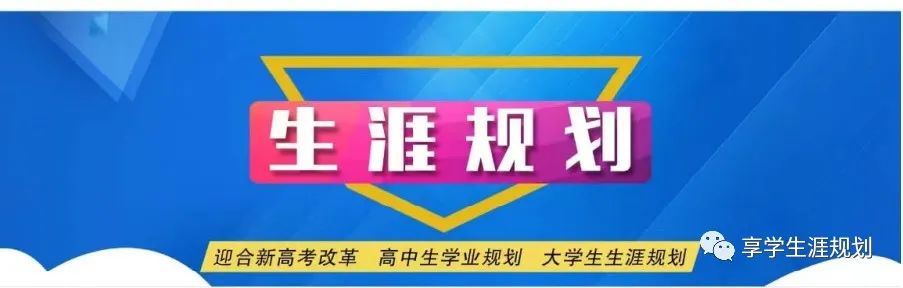 生涯规划

迎合新高考改革　高中生学业规划　大学生生涯规划

享学生涯规划